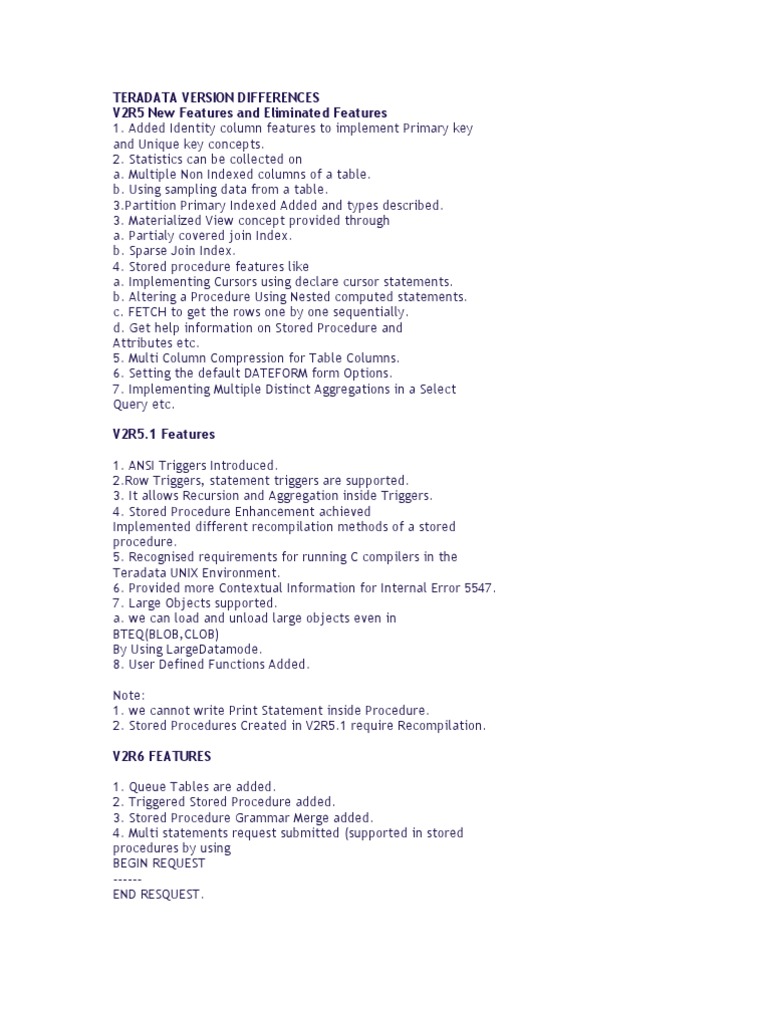 TERADATA VERSION DIFFERENCES
V2R5 New Features and Eliminated Features
1. Added Identity column features to implement Primary key and Unique key concepts.
2. Statistics can be collected on
a. Multiple Non Indexed columns of a table.
b. Using sampling data from a table.
3.Partition Primary Indexed Added and types described.
3. Materialized View concept provided through
a. Partialy covered join Index.
b. Sparse Join Index.
4. Stored procedure features like
a. Implementing Cursors using declare cursor statements.
b. Altering a Procedure Using Nested computed statements.
c. FETCH to get the rows one by one sequentially.
d. Get help information on Stored Procedure and Attributes etc.
5. Multi Column Compression for Table Columns.
6. Setting the default DATEFORM form Options.
7. Implementing Multiple Distinct Aggregations in a Select Query etc.

V2R5.1 Features

1. ANSI Triggers Introduced.
2.Row Triggers, statement triggers are supported.
3. It allows Recursion and Aggregation inside Triggers.
4. Stored Procedure Enhancement achieved
Implemented different recompilation methods of a stored procedure.
5. Recognised requirements for running C compilers in the Teradata UNIX Environment.
6. Provided more Contextual Information for Internal Error 5547.
7. Large Objects supported.
a. we can load and unload large objects even in BTEQ(BLOB,CLOB)
By Using LargeDatamode.
8. User Defined Functions Added.

Note:
1. we cannot write Print Statement inside Procedure.
2. Stored Procedures Created in V2R5.1 require Recompilation.

V2R6 FEATURES

1. Queue Tables are added.
2. Triggered Stored Procedure added.
3. Stored Procedure Grammar Merge added.
4. Multi statements request submitted (supported in stored procedures by using
BEGIN REQUEST
------
END RESQUEST.